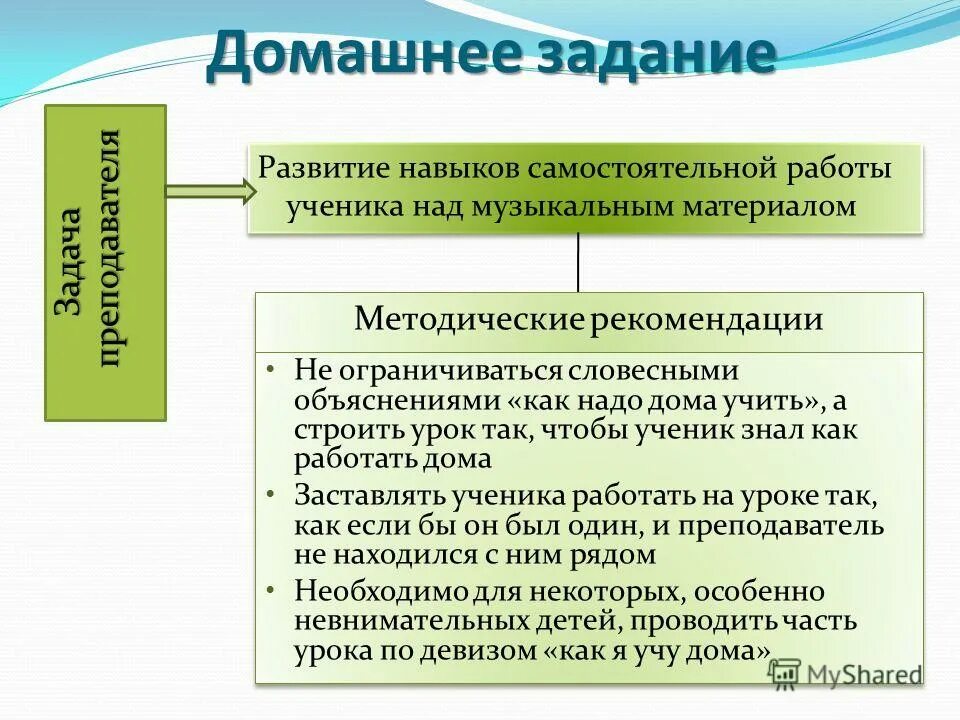 Домашнее задание

Задача преподавателя

Развитие навыков самостоятельной работы ученика над музыкальным материалом

Методические рекомендации

• Не ограничиваться словесными объяснениями «как надо дома учить», а строить урок так, чтобы ученик знал как работать дома
• Заставлять ученика работать на уроке так, как если бы он был один, и преподаватель не находился с ним рядом
• Необходимо для некоторых, особенно невнимательных детей, проводить часть урока по девизом «как я учу дома»

MyShared